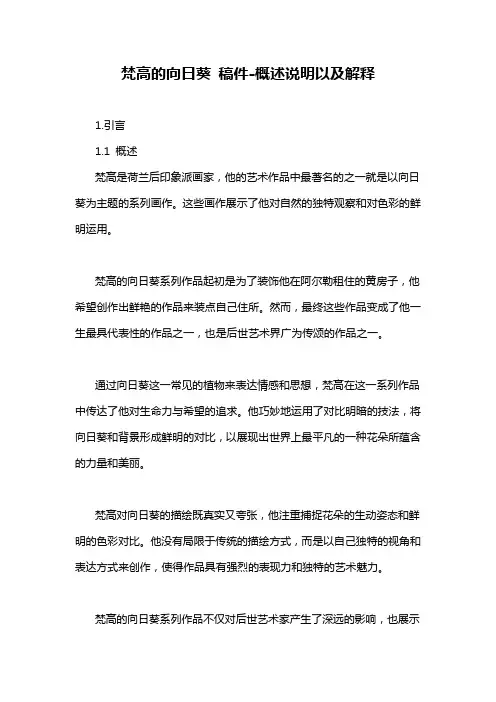 梵高的向日葵 稿件-概述说明以及解释

1.引言

1.1 概述

梵高是荷兰后印象派画家，他的艺术作品中最著名的之一就是以向日葵为主题的系列画作。这些画作展示了他对自然的独特观察和对色彩的鲜明运用。

梵高的向日葵系列作品起初是为了装饰他在阿尔勒租住的黄房子，他希望创作出鲜艳的作品来装点自己住所。然而，最终这些作品变成了他一生最具代表性的作品之一，也是后世艺术界广为传颂的作品之一。

通过向日葵这一常见的植物来表达情感和思想，梵高在这一系列作品中传达了他对生命力与希望的追求。他巧妙地运用了对比明暗的技法，将向日葵和背景形成鲜明的对比，以展现出世界上最平凡的一种花朵所蕴含的力量和美丽。

梵高对向日葵的描绘既真实又夸张，他注重捕捉花朵的生动姿态和鲜明的色彩对比。他没有局限于传统的描绘方式，而是以自己独特的视角和表达方式来创作，使得作品具有强烈的表现力和独特的艺术魅力。

梵高的向日葵系列作品不仅对后世艺术家产生了深远的影响，也展示